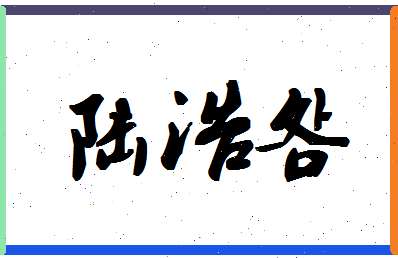 陆浩谷